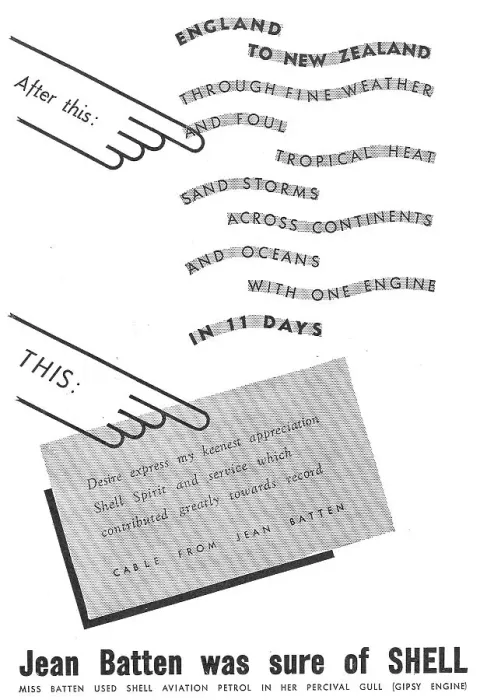 After this:

ENGLAND
TO NEW ZEALAND
THROUGH FINE WEATHER
AND FOUL
TROPICAL HEAT
SAND STORMS
ACROSS CONTINENTS
AND OCEANS
WITH ONE ENGINE
IN 11 DAYS

THIS:

Desire express my keenest appreciation Shell Spirit and service which contributed greatly towards record

CABLE FROM JEAN BATTEN

Jean Batten was sure of SHELL

MISS BATTEN USED SHELL AVIATION PETROL IN HER PERCIVAL GULL (GIPSY ENGINE)